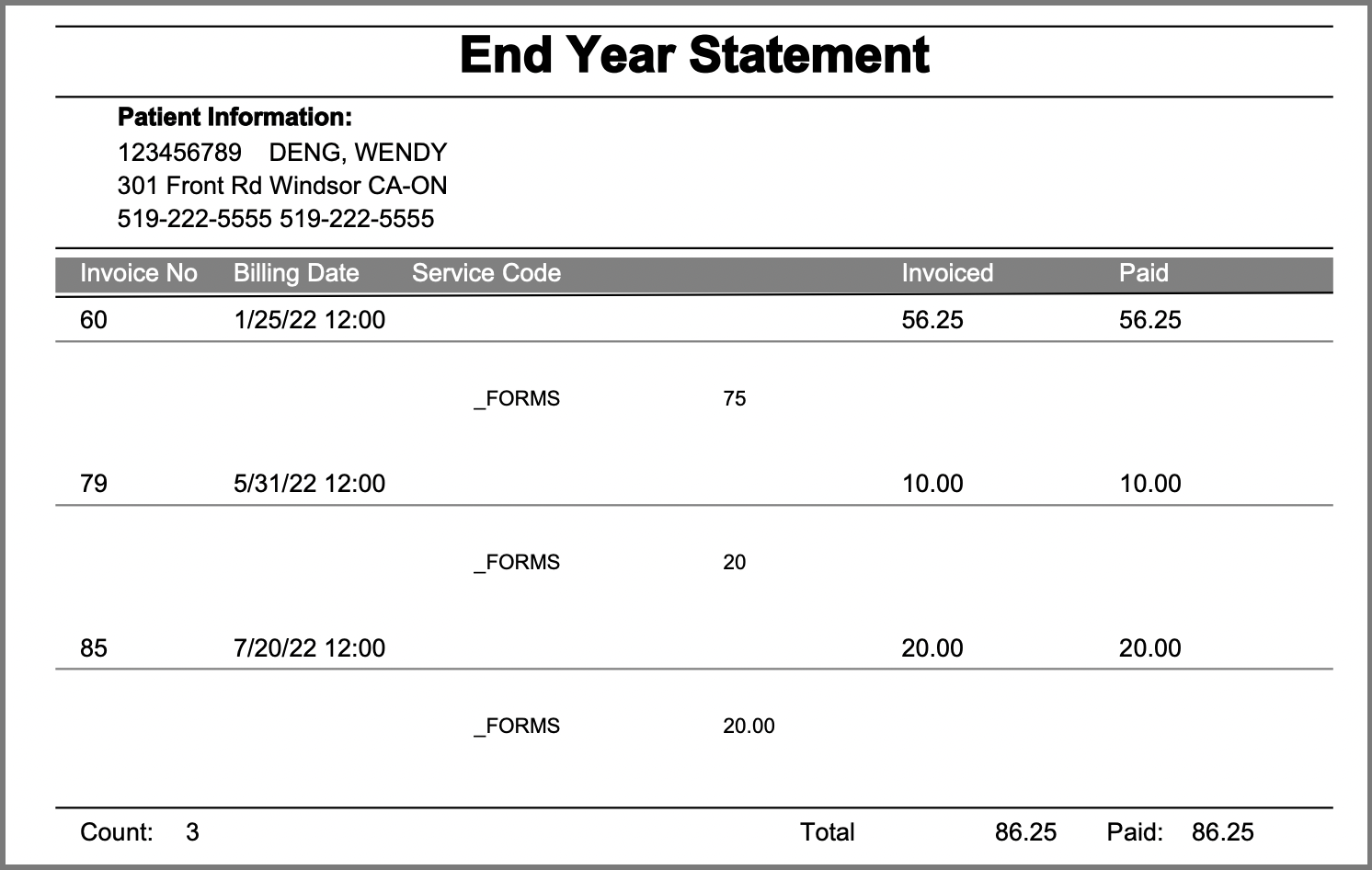 End Year Statement

Patient Information:
123456789 DENG, WENDY
301 Front Rd Windsor CA-ON
519-222-5555 519-222-5555

| Invoice No | Billing Date | Service Code | | Invoiced | Paid |
|---|---|---|---|---|---|
| 60 | 1/25/22 12:00 | | | 56.25 | 56.25 |
| | | _FORMS | 75 | | |
| 79 | 5/31/22 12:00 | | | 10.00 | 10.00 |
| | | _FORMS | 20 | | |
| 85 | 7/20/22 12:00 | | | 20.00 | 20.00 |
| | | _FORMS | 20.00 | | |

Count: 3 Total 86.25 Paid: 86.25